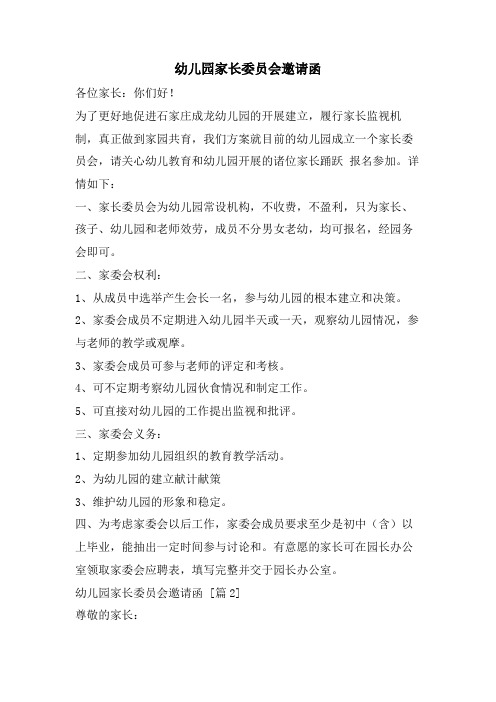 幼儿园家长委员会邀请函

各位家长：你们好！

为了更好地促进石家庄成龙幼儿园的开展建立，履行家长监视机制，真正做到家园共育，我们方案就目前的幼儿园成立一个家长委员会，请关心幼儿教育和幼儿园开展的诸位家长踊跃 报名参加。详情如下：

一、家长委员会为幼儿园常设机构，不收费，不盈利，只为家长、孩子、幼儿园和老师效劳，成员不分男女老幼，均可报名，经园务会即可。

二、家委会权利：

1、从成员中选举产生会长一名，参与幼儿园的根本建立和决策。

2、家委会成员不定期进入幼儿园半天或一天，观察幼儿园情况，参与老师的教学或观摩。

3、家委会成员可参与老师的评定和考核。

4、可不定期考察幼儿园伙食情况和制定工作。

5、可直接对幼儿园的工作提出监视和批评。

三、家委会义务：

1、定期参加幼儿园组织的教育教学活动。

2、为幼儿园的建立献计献策

3、维护幼儿园的形象和稳定。

四、为考虑家委会以后工作，家委会成员要求至少是初中（含）以上毕业，能抽出一定时间参与讨论和。有意愿的家长可在园长办公室领取家委会应聘表，填写完整并交于园长办公室。

幼儿园家长委员会邀请函 [篇 2]

尊敬的家长：